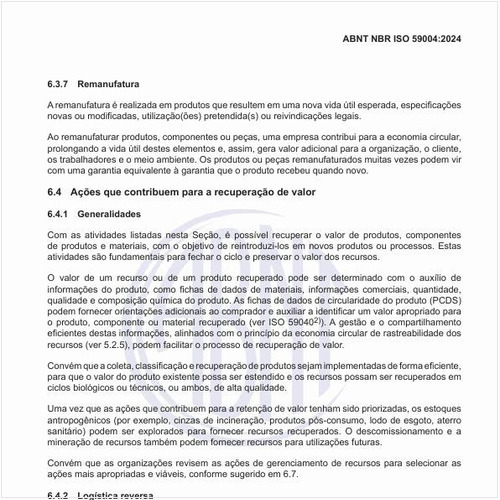 ABNT NBR ISO 59004:2024

6.3.7 Remanufatura

A remanufatura é realizada em produtos que resultem em uma nova vida útil esperada, especificações novas ou modificadas, utilização(ões) pretendida(s) ou reivindicações legais.

Ao remanufaturar produtos, componentes ou peças, uma empresa contribui para a economia circular, prolongando a vida útil destes elementos e, assim, gera valor adicional para a organização, o cliente, os trabalhadores e o meio ambiente. Os produtos ou peças remanufaturados muitas vezes podem vir com uma garantia equivalente à garantia que o produto recebeu quando novo.

6.4 Ações que contribuem para a recuperação de valor

6.4.1 Generalidades

Com as atividades listadas nesta Seção, é possível recuperar o valor de produtos, componentes de produtos e materiais, com o objetivo de reintroduzi-los em novos produtos ou processos. Estas atividades são fundamentais para fechar o ciclo e preservar o valor dos recursos.

O valor de um recurso ou de um produto recuperado pode ser determinado com o auxílio de informações do produto, como fichas de dados de materiais, informações comerciais, quantidade, qualidade e composição química do produto. As fichas de dados de circularidade do produto (PCDS) podem fornecer orientações adicionais ao comprador e auxiliar a identificar um valor apropriado para o produto, componente ou material recuperado (ver ISO 59040$^{2)}$). A gestão e o compartilhamento eficientes destas informações, alinhados com o princípio da economia circular de rastreabilidade dos recursos (ver 5.2.5), podem facilitar o processo de recuperação de valor.

Convém que a coleta, classificação e recuperação de produtos sejam implementadas de forma eficiente, para que o valor do produto existente possa ser estendido e os recursos possam ser recuperados em ciclos biológicos ou técnicos, ou ambos, de alta qualidade.

Uma vez que as ações que contribuem para a retenção de valor tenham sido priorizadas, os estoques antropogênicos (por exemplo, cinzas de incineração, produtos pós-consumo, lodo de esgoto, aterro sanitário) podem ser explorados para fornecer recursos recuperados. O descomissionamento e a mineração de recursos também podem fornecer recursos para utilizações futuras.

Convém que as organizações revisem as ações de gerenciamento de recursos para selecionar as ações mais apropriadas e viáveis, conforme sugerido em 6.7.

6.4.2 Logística reversa